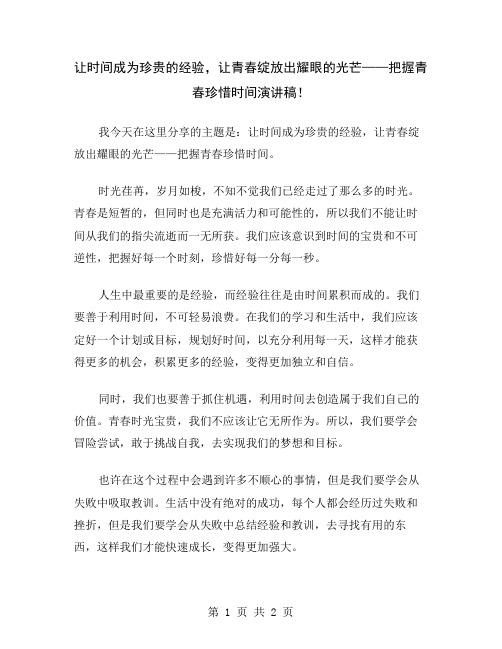 让时间成为珍贵的经验，让青春绽放出耀眼的光芒——把握青春珍惜时间演讲稿！

我今天在这里分享的主题是：让时间成为珍贵的经验，让青春绽放出耀眼的光芒——把握青春珍惜时间。

时光荏苒，岁月如梭，不知不觉我们已经走过了那么多的时光。青春是短暂的，但同时也是充满活力和可能性的，所以我们不能让时间从我们的指尖流逝而一无所获。我们应该意识到时间的宝贵和不可逆性，把握好每一个时刻，珍惜好每一分每一秒。

人生中最重要的是经验，而经验往往是由时间累积而成的。我们要善于利用时间，不可轻易浪费。在我们的学习和生活中，我们应该定好一个计划或目标，规划好时间，以充分利用每一天，这样才能获得更多的机会，积累更多的经验，变得更加独立和自信。

同时，我们也要善于抓住机遇，利用时间去创造属于我们自己的价值。青春时光宝贵，我们不应该让它无所作为。所以，我们要学会冒险尝试，敢于挑战自我，去实现我们的梦想和目标。

也许在这个过程中会遇到许多不顺心的事情，但是我们要学会从失败中吸取教训。生活中没有绝对的成功，每个人都会经历过失败和挫折，但是我们要学会从失败中总结经验和教训，去寻找有用的东西，这样我们才能快速成长，变得更加强大。

第 1 页 共 2 页